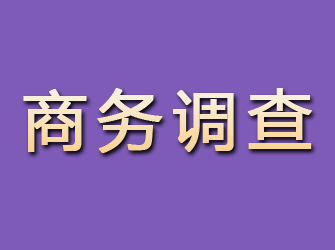 商务调查